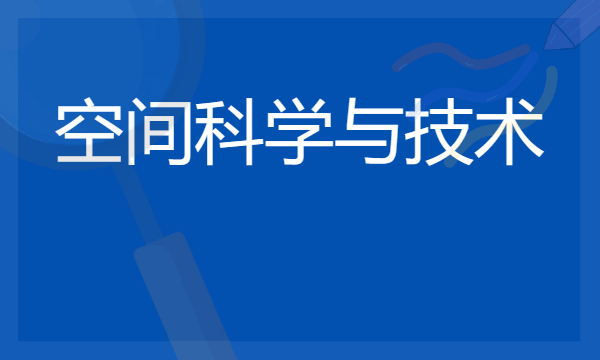 空间科学与技术